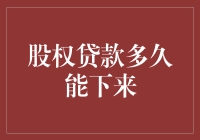 股权贷款多久能下来